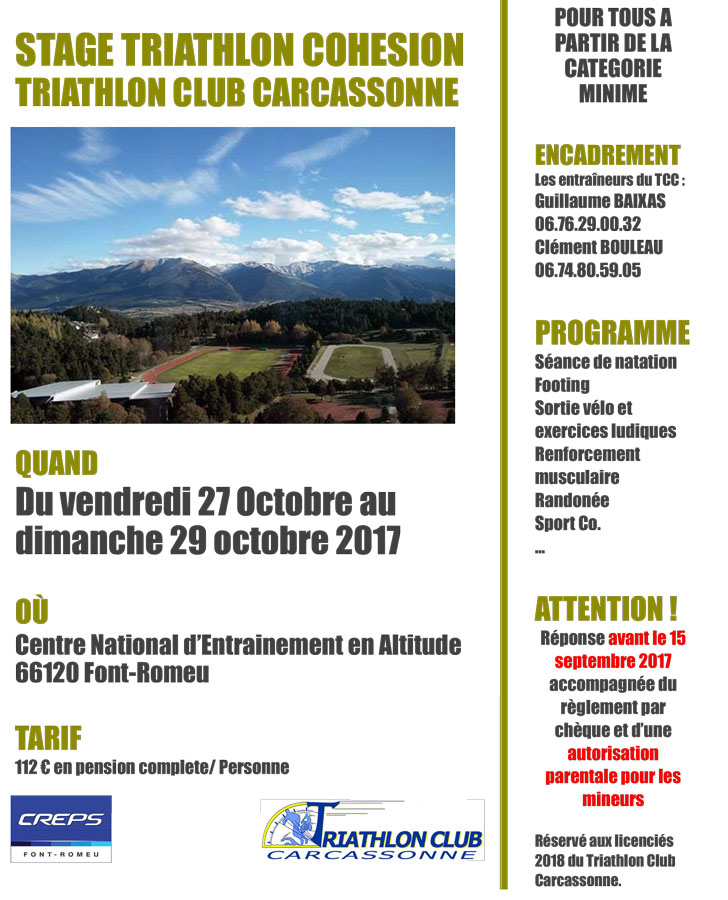 STAGE TRIATHLON COHESION
TRIATHLON CLUB CARCASSONNE

QUAND
Du vendredi 27 Octobre au dimanche 29 octobre 2017

OÙ
Centre National d'Entrainement en Altitude
66120 Font-Romeu

TARIF
112 € en pension complete/ Personne

CREPS
FONT-ROMEU

TRIATHLON CLUB
CARCASSONNE

POUR TOUS A PARTIR DE LA CATEGORIE MINIME

ENCADREMENT
Les entraîneurs du TCC :
Guillaume BAIXAS
06.76.29.00.32
Clément BOULEAU
06.74.80.59.05

PROGRAMME
Séance de natation
Footing
Sortie vélo et exercices ludiques
Renforcement musculaire
Randonée
Sport Co.
...

ATTENTION !
Réponse avant le 15 septembre 2017 accompagnée du règlement par chèque et d'une autorisation parentale pour les mineurs

Réservé aux licenciés 2018 du Triathlon Club Carcassonne.